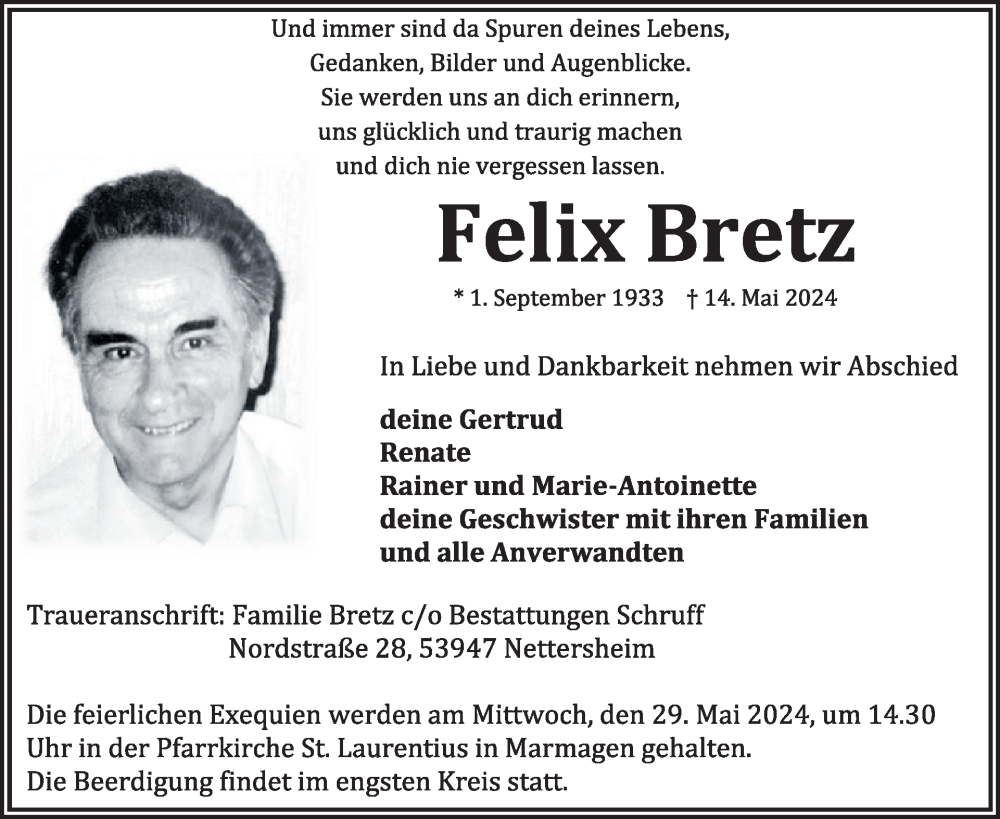 Und immer sind da Spuren deines Lebens,
Gedanken, Bilder und Augenblicke.
Sie werden uns an dich erinnern,
uns glücklich und traurig machen
und dich nie vergessen lassen.

Felix Bretz

* 1. September 1933 † 14. Mai 2024

In Liebe und Dankbarkeit nehmen wir Abschied

deine Gertrud
Renate
Rainer und Marie-Antoinette
deine Geschwister mit ihren Familien
und alle Anverwandten

Traueranschrift: Familie Bretz c/o Bestattungen Schruff
Nordstraße 28, 53947 Nettersheim

Die feierlichen Exequien werden am Mittwoch, den 29. Mai 2024, um 14.30 Uhr in der Pfarrkirche St. Laurentius in Marmagen gehalten.
Die Beerdigung findet im engsten Kreis statt.